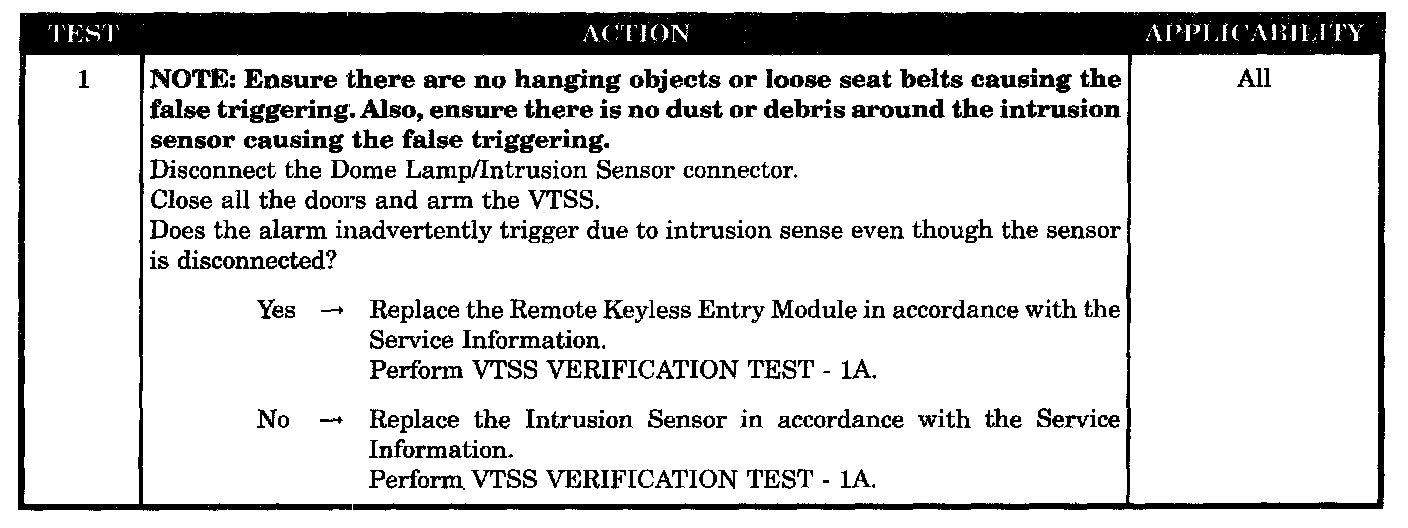 | TEST | ACTION | APPLICABILITY |
|---|---|---|
| 1 | NOTE: Ensure there are no hanging objects or loose seat belts causing the false triggering. Also, ensure there is no dust or debris around the intrusion sensor causing the false triggering. Disconnect the Dome Lamp/Intrusion Sensor connector. Close all the doors and arm the VTSS. Does the alarm inadvertently trigger due to intrusion sense even though the sensor is disconnected? Yes → Replace the Remote Keyless Entry Module in accordance with the Service Information. Perform VTSS VERIFICATION TEST - 1A. No → Replace the Intrusion Sensor in accordance with the Service Information. Perform VTSS VERIFICATION TEST - 1A. | All |